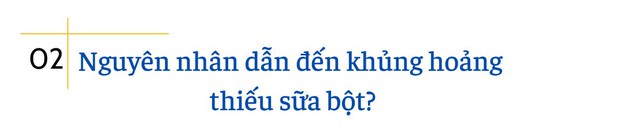 02 Nguyên nhân dẫn đến khủng hoảng thiếu sữa bột?